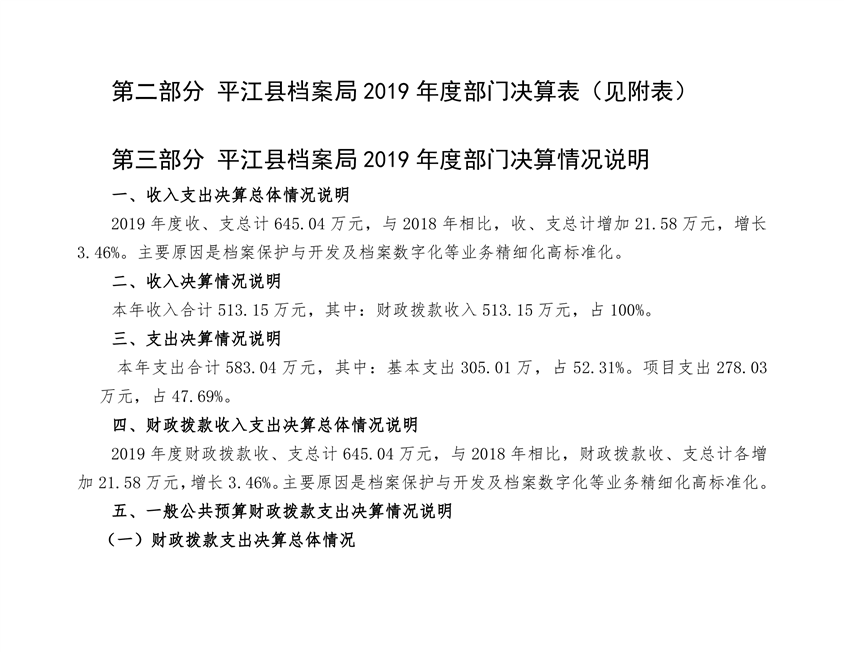 第二部分 平江县档案局 2019 年度部门决算表（见附表）

第三部分 平江县档案局 2019 年度部门决算情况说明

一、收入支出决算总体情况说明

2019 年度收、支总计 645.04 万元，与 2018 年相比，收、支总计增加 21.58 万元，增长 3.46%。主要原因是档案保护与开发及档案数字化等业务精细化高标准化。

二、收入决算情况说明

本年收入合计 513.15 万元，其中：财政拨款收入 513.15 万元，占 100%。

三、支出决算情况说明

本年支出合计 583.04 万元，其中：基本支出 305.01 万，占 52.31%。项目支出 278.03 万元，占 47.69%。

四、财政拨款收入支出决算总体情况说明

2019 年度财政拨款收、支总计 645.04 万元，与 2018 年相比，财政拨款收、支总计各增加 21.58 万元，增长 3.46%。主要原因是档案保护与开发及档案数字化等业务精细化高标准化。

五、一般公共预算财政拨款支出决算情况说明

（一）财政拨款支出决算总体情况